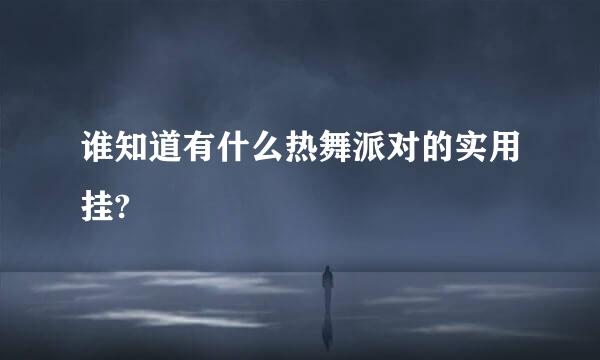 谁知道有什么热舞派对的实用挂?